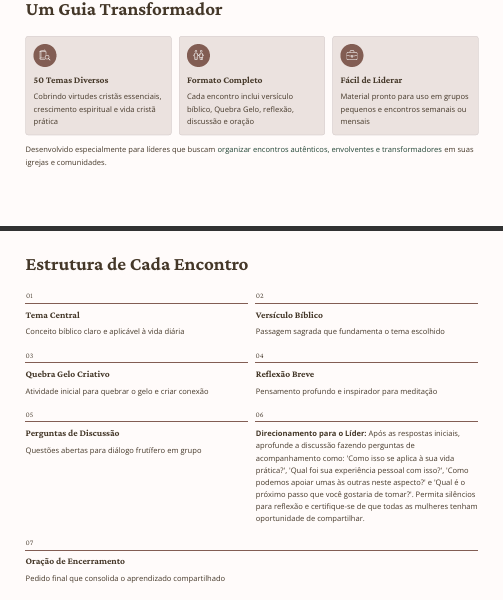 Um Guia Transformador

50 Temas Diversos

Cobrindo virtudes cristãs essenciais, crescimento espiritual e vida cristã prática

Formato Completo

Cada encontro inclui versículo bíblico, Quebra Gelo, reflexão, discussão e oração

Fácil de Liderar

Material pronto para uso em grupos pequenos e encontros semanais ou mensais

Desenvolvido especialmente para líderes que buscam organizar encontros autênticos, envolventes e transformadores em suas igrejas e comunidades.

Estrutura de Cada Encontro

01

Tema Central

Conceito bíblico claro e aplicável à vida diária

02

Versículo Bíblico

Passagem sagrada que fundamenta o tema escolhido

03

Quebra Gelo Criativo

Atividade inicial para quebrar o gelo e criar conexão

04

Reflexão Breve

Pensamento profundo e inspirador para meditação

05

Perguntas de Discussão

Questões abertas para diálogo frutífero em grupo

06

Direcionamento para o Líder: Após as respostas iniciais, aprofunde a discussão fazendo perguntas de acompanhamento como: 'Como isso se aplica à sua vida prática?', 'Qual foi sua experiência pessoal com isso?', 'Como podemos apoiar umas às outras neste aspecto?' e 'Qual é o próximo passo que você gostaria de tomar?'. Permita silêncios para reflexão e certifique-se de que todas as mulheres tenham oportunidade de compartilhar.

07

Oração de Encerramento

Pedido final que consolida o aprendizado compartilhado